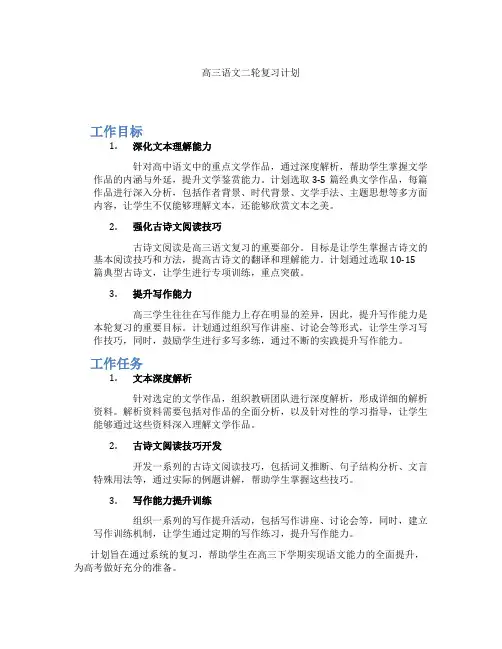 高三语文二轮复习计划

工作目标

1. 深化文本理解能力

针对高中语文中的重点文学作品，通过深度解析，帮助学生掌握文学作品的内涵与外延，提升文学鉴赏能力。计划选取 3-5 篇经典文学作品，每篇作品进行深入分析，包括作者背景、时代背景、文学手法、主题思想等多方面内容，让学生不仅能够理解文本，还能够欣赏文本之美。

2. 强化古诗文阅读技巧

古诗文阅读是高三语文复习的重要部分。目标是让学生掌握古诗文的基本阅读技巧和方法，提高古诗文的翻译和理解能力。计划通过选取 10-15 篇典型古诗文，让学生进行专项训练，重点突破。

3. 提升写作能力

高三学生往往在写作能力上存在明显的差异，因此，提升写作能力是本轮复习的重要目标。计划通过组织写作讲座、讨论会等形式，让学生学习写作技巧，同时，鼓励学生进行多写多练，通过不断的实践提升写作能力。

工作任务

1. 文本深度解析

针对选定的文学作品，组织教研团队进行深度解析，形成详细的解析资料。解析资料需要包括对作品的全面分析，以及针对性的学习指导，让学生能够通过这些资料深入理解文学作品。

2. 古诗文阅读技巧开发

开发一系列的古诗文阅读技巧，包括词义推断、句子结构分析、文言特殊用法等，通过实际的例题讲解，帮助学生掌握这些技巧。

3. 写作能力提升训练

组织一系列的写作提升活动，包括写作讲座、讨论会等，同时，建立写作训练机制，让学生通过定期的写作练习，提升写作能力。

计划旨在通过系统的复习，帮助学生在高三下学期实现语文能力的全面提升，为高考做好充分的准备。